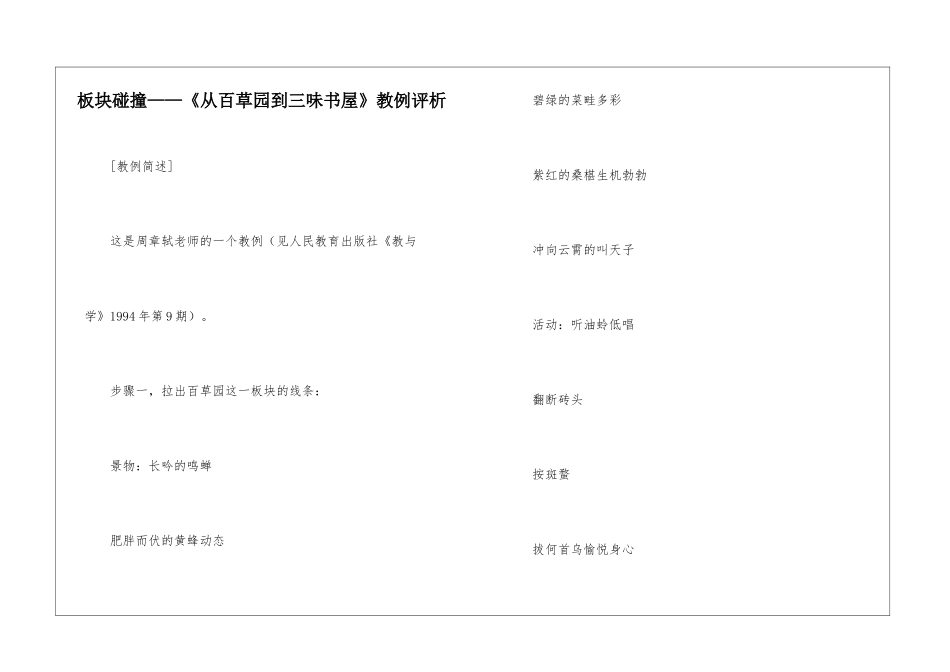 板块碰撞——《从百草园到三味书屋》教例评析

[教例简述]

这是周章轼老师的一个教例（见人民教育出版社《教与学》1994年第9期）。

步骤一，拉出百草园这一板块的线条：

景物：长吟的鸣蝉

肥胖而伏的黄蜂动态

碧绿的菜畦多彩

紫红的桑椹生机勃勃

冲向云霄的叫天子

活动：听油蛉低唱

翻断砖头

按斑蝥

拔何首乌愉悦身心